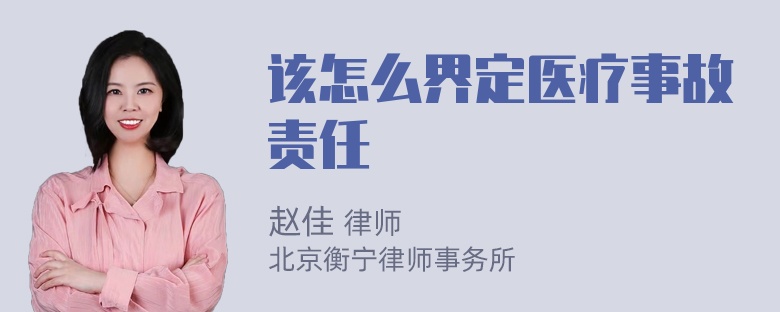 该怎么界定医疗事故责任

赵佳 律师
北京衡宁律师事务所